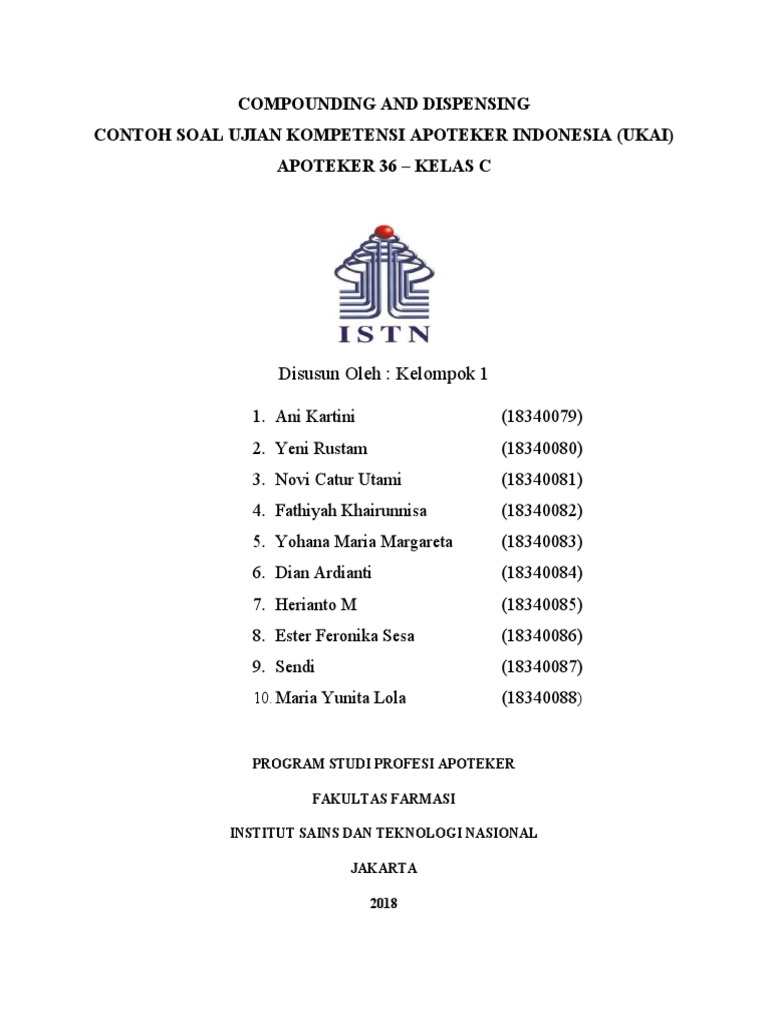 COMPOUNDING AND DISPENSING
CONTOH SOAL UJIAN KOMPETENSI APOTEKER INDONESIA (UKAI)
APOTEKER 36 – KELAS C

ISTN

Disusun Oleh : Kelompok 1

1. Ani Kartini (18340079)
2. Yeni Rustam (18340080)
3. Novi Catur Utami (18340081)
4. Fathiyah Khairunnisa (18340082)
5. Yohana Maria Margareta (18340083)
6. Dian Ardianti (18340084)
7. Herianto M (18340085)
8. Ester Feronika Sesa (18340086)
9. Sendi (18340087)
10. Maria Yunita Lola (18340088)

PROGRAM STUDI PROFESI APOTEKER

FAKULTAS FARMASI

INSTITUT SAINS DAN TEKNOLOGI NASIONAL

JAKARTA

2018